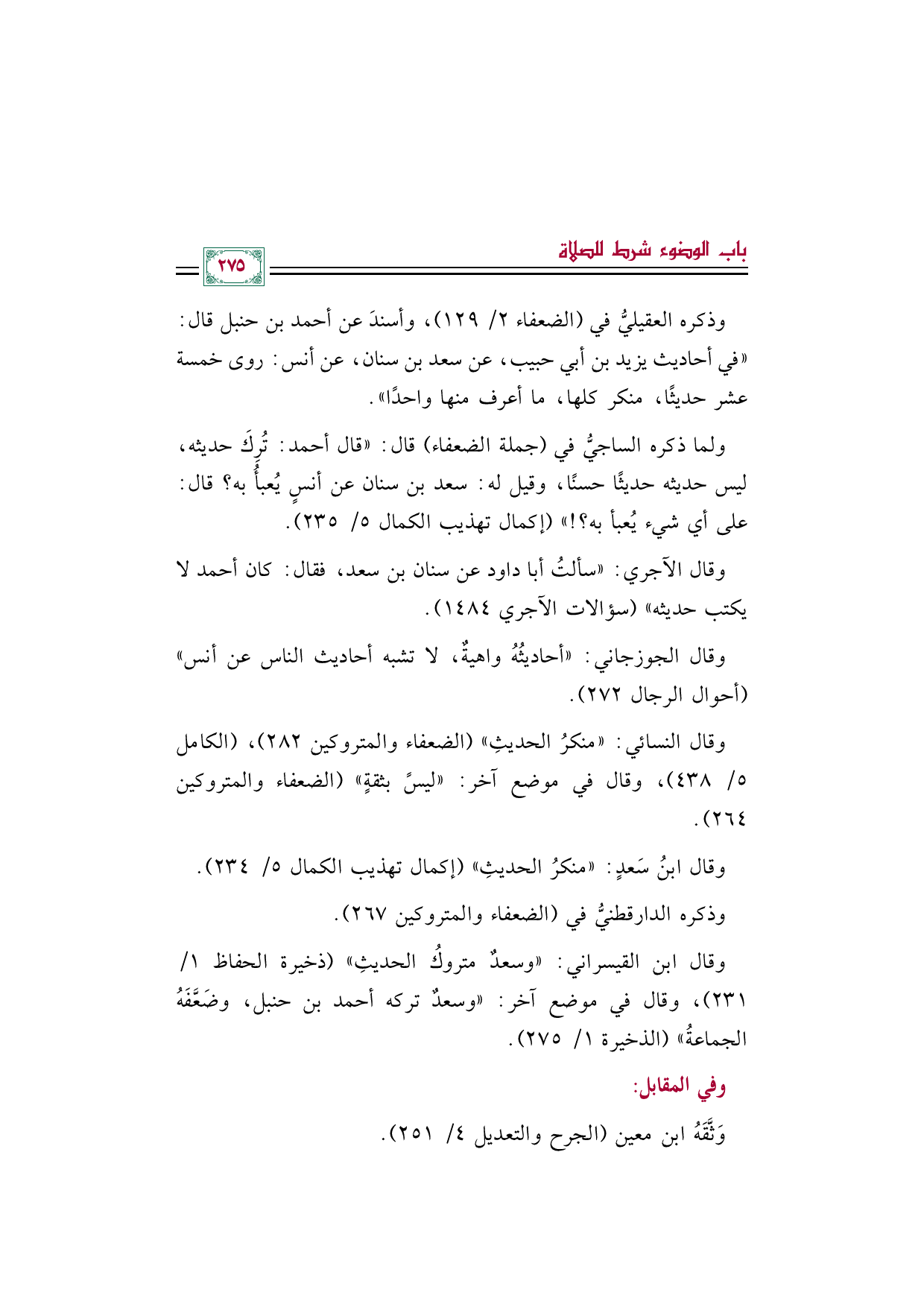 باب الوضوء شرط للصلاة

٢٧٥

وذكره العقيليُّ في (الضعفاء ٢/ ١٢٩)، وأسندَ عن أحمد بن حنبل قال: «في أحاديث يزيد بن أبي حبيب، عن سعد بن سنان، عن أنس: روى خمسة عشر حديثًا، منكر كلها، ما أعرف منها واحدًا».

ولما ذكره الساجيُّ في (جملة الضعفاء) قال: «قال أحمد: تُرِكَ حديثه، ليس حديثه حديثًا حسنًا، وقيل له: سعد بن سنان عن أنسٍ يُعبأُ به؟ قال: على أي شيء يُعبأ به؟!» (إكمال تهذيب الكمال ٥/ ٢٣٥).

وقال الآجري: «سألتُ أبا داود عن سنان بن سعد، فقال: كان أحمد لا يكتب حديثه» (سؤالات الآجري ١٤٨٤).

وقال الجوزجاني: «أحاديثُهُ واهيةٌ، لا تشبه أحاديث الناس عن أنس» (أحوال الرجال ٢٧٢).

وقال النسائي: «منكرُ الحديثِ» (الضعفاء والمتروكين ٢٨٢)، (الكامل ٥/ ٤٣٨)، وقال في موضع آخر: «ليسً بثقةٍ» (الضعفاء والمتروكين ٢٦٤).

وقال ابنُ سَعدٍ: «منكرُ الحديثِ» (إكمال تهذيب الكمال ٥/ ٢٣٤).

وذكره الدارقطنيُّ في (الضعفاء والمتروكين ٢٦٧).

وقال ابن القيسراني: «وسعدٌ متروكُ الحديثِ» (ذخيرة الحفاظ ١/ ٢٣١)، وقال في موضع آخر: «وسعدٌ تركه أحمد بن حنبل، وضَعَّفَهُ الجماعةُ» (الذخيرة ١/ ٢٧٥).

وفي المقابل:

وَثَّقَهُ ابن معين (الجرح والتعديل ٤/ ٢٥١).